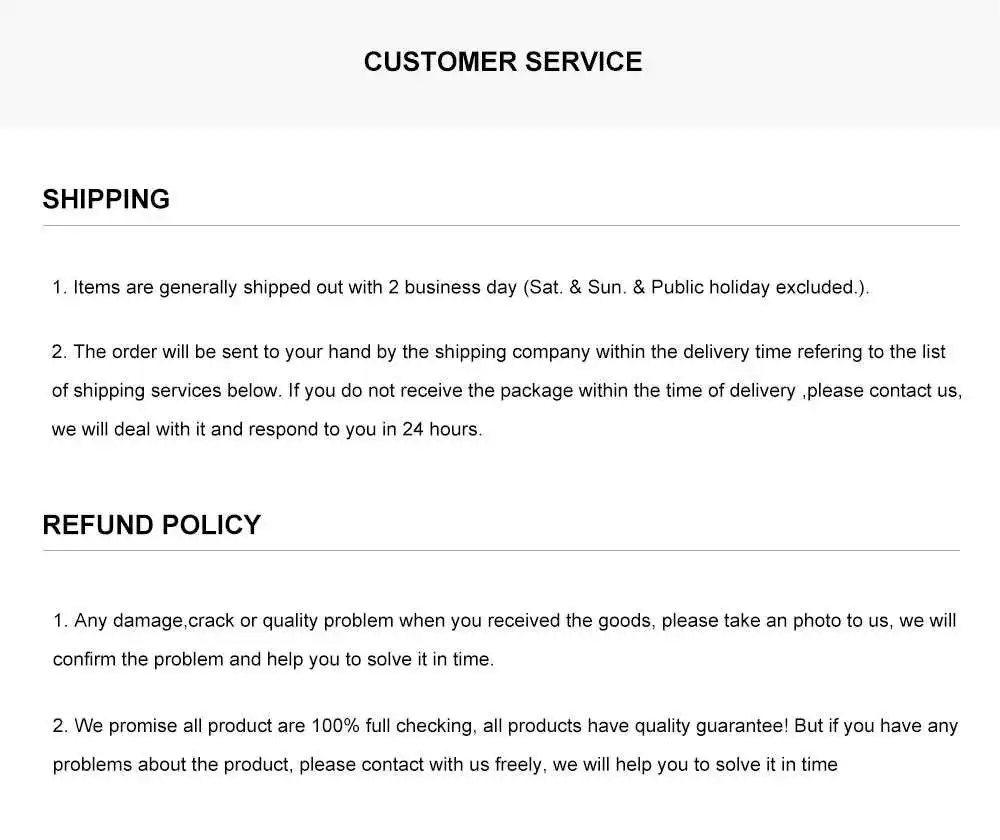 CUSTOMER SERVICE

SHIPPING

1. Items are generally shipped out with 2 business day (Sat. & Sun. & Public holiday excluded.).

2. The order will be sent to your hand by the shipping company within the delivery time refering to the list of shipping services below. If you do not receive the package within the time of delivery ,please contact us, we will deal with it and respond to you in 24 hours.

REFUND POLICY

1. Any damage,crack or quality problem when you received the goods, please take an photo to us, we will confirm the problem and help you to solve it in time.

2. We promise all product are 100% full checking, all products have quality guarantee! But if you have any problems about the product, please contact with us freely, we will help you to solve it in time